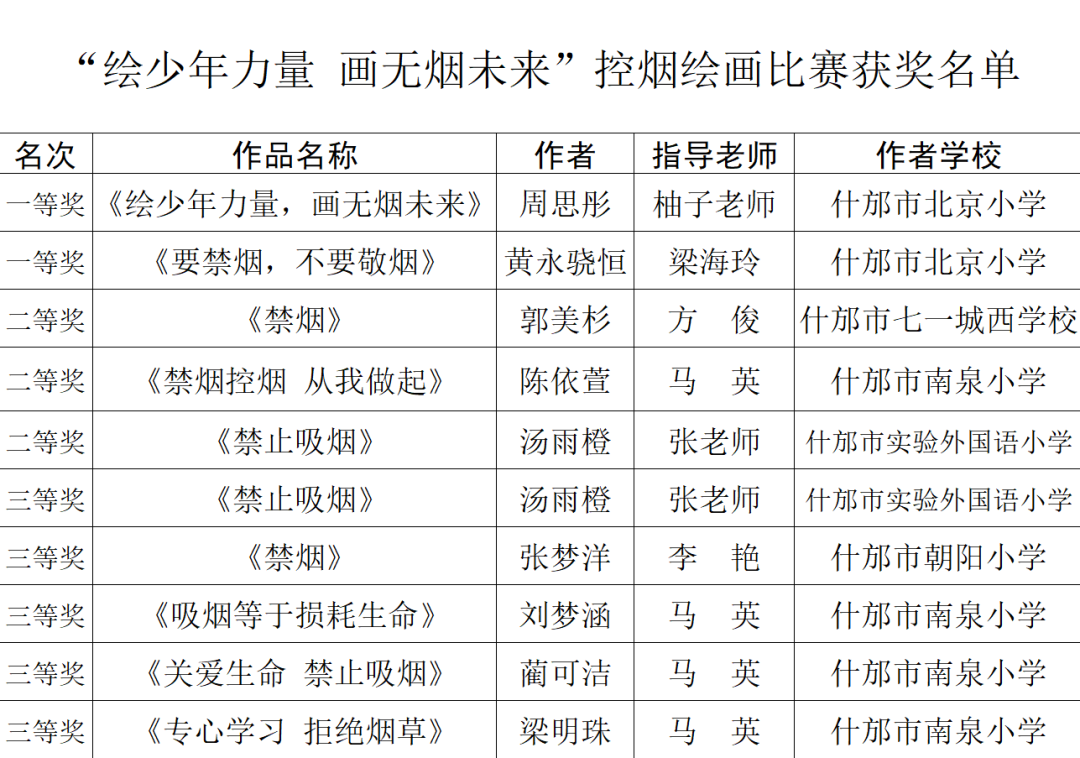 “绘少年力量 画无烟未来”控烟绘画比赛获奖名单

| 名次 | 作品名称 | 作者 | 指导老师 | 作者学校 |
|---|---|---|---|---|
| 一等奖 | 《绘少年力量，画无烟未来》 | 周思彤 | 柚子老师 | 什邡市北京小学 |
| 一等奖 | 《要禁烟，不要敬烟》 | 黄永骁恒 | 梁海玲 | 什邡市北京小学 |
| 二等奖 | 《禁烟》 | 郭美杉 | 方 俊 | 什邡市七一城西学校 |
| 二等奖 | 《禁烟控烟 从我做起》 | 陈依萱 | 马 英 | 什邡市南泉小学 |
| 二等奖 | 《禁止吸烟》 | 汤雨橙 | 张老师 | 什邡市实验外国语小学 |
| 三等奖 | 《禁止吸烟》 | 汤雨橙 | 张老师 | 什邡市实验外国语小学 |
| 三等奖 | 《禁烟》 | 张梦洋 | 李 艳 | 什邡市朝阳小学 |
| 三等奖 | 《吸烟等于损耗生命》 | 刘梦涵 | 马 英 | 什邡市南泉小学 |
| 三等奖 | 《关爱生命 禁止吸烟》 | 蔺可洁 | 马 英 | 什邡市南泉小学 |
| 三等奖 | 《专心学习 拒绝烟草》 | 梁明珠 | 马 英 | 什邡市南泉小学 |